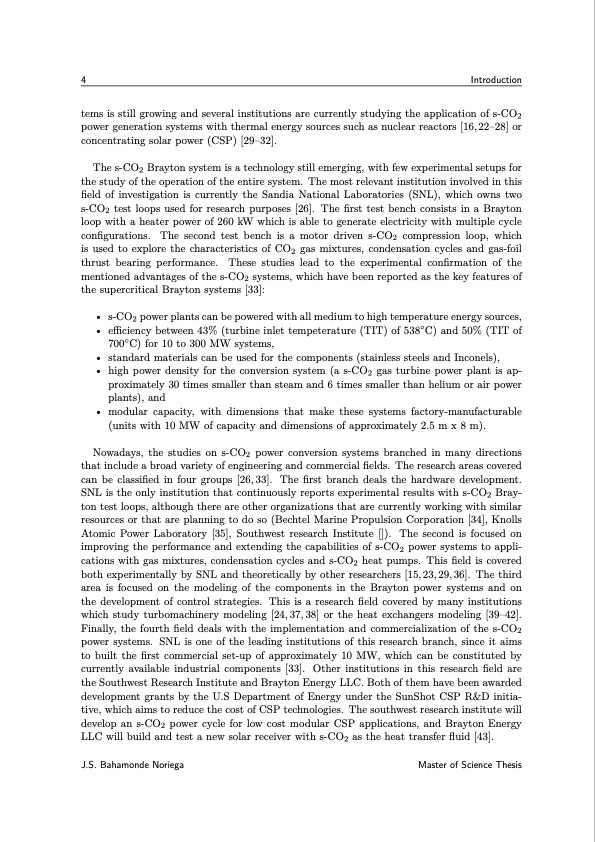 4 Introduction

tems is still growing and several institutions are currently studying the application of s-$CO_2$ power generation systems with thermal energy sources such as nuclear reactors [16, 22–28] or concentrating solar power (CSP) [29–32].

The s-$CO_2$ Brayton system is a technology still emerging, with few experimental setups for the study of the operation of the entire system. The most relevant institution involved in this field of investigation is currently the Sandia National Laboratories (SNL), which owns two s-$CO_2$ test loops used for research purposes [26]. The first test bench consists in a Brayton loop with a heater power of 260 kW which is able to generate electricity with multiple cycle configurations. The second test bench is a motor driven s-$CO_2$ compression loop, which is used to explore the characteristics of $CO_2$ gas mixtures, condensation cycles and gas-foil thrust bearing performance. These studies lead to the experimental confirmation of the mentioned advantages of the s-$CO_2$ systems, which have been reported as the key features of the supercritical Brayton systems [33]:

• s-$CO_2$ power plants can be powered with all medium to high temperature energy sources,
• efficiency between 43% (turbine inlet tempeterature (TIT) of 538°C) and 50% (TIT of 700°C) for 10 to 300 MW systems,
• standard materials can be used for the components (stainless steels and Inconels),
• high power density for the conversion system (a s-$CO_2$ gas turbine power plant is approximately 30 times smaller than steam and 6 times smaller than helium or air power plants), and
• modular capacity, with dimensions that make these systems factory-manufacturable (units with 10 MW of capacity and dimensions of approximately 2.5 m x 8 m).

Nowadays, the studies on s-$CO_2$ power conversion systems branched in many directions that include a broad variety of engineering and commercial fields. The research areas covered can be classified in four groups [26, 33]. The first branch deals the hardware development. SNL is the only institution that continuously reports experimental results with s-$CO_2$ Brayton test loops, although there are other organizations that are currently working with similar resources or that are planning to do so (Bechtel Marine Propulsion Corporation [34], Knolls Atomic Power Laboratory [35], Southwest research Institute []). The second is focused on improving the performance and extending the capabilities of s-$CO_2$ power systems to applications with gas mixtures, condensation cycles and s-$CO_2$ heat pumps. This field is covered both experimentally by SNL and theoretically by other researchers [15, 23, 29, 36]. The third area is focused on the modeling of the components in the Brayton power systems and on the development of control strategies. This is a research field covered by many institutions which study turbomachinery modeling [24, 37, 38] or the heat exchangers modeling [39–42]. Finally, the fourth field deals with the implementation and commercialization of the s-$CO_2$ power systems. SNL is one of the leading institutions of this research branch, since it aims to built the first commercial set-up of approximately 10 MW, which can be constituted by currently available industrial components [33]. Other institutions in this research field are the Southwest Research Institute and Brayton Energy LLC. Both of them have been awarded development grants by the U.S Department of Energy under the SunShot CSP R&D initiative, which aims to reduce the cost of CSP technologies. The southwest research institute will develop an s-$CO_2$ power cycle for low cost modular CSP applications, and Brayton Energy LLC will build and test a new solar receiver with s-$CO_2$ as the heat transfer fluid [43].

J.S. Bahamonde Noriega Master of Science Thesis